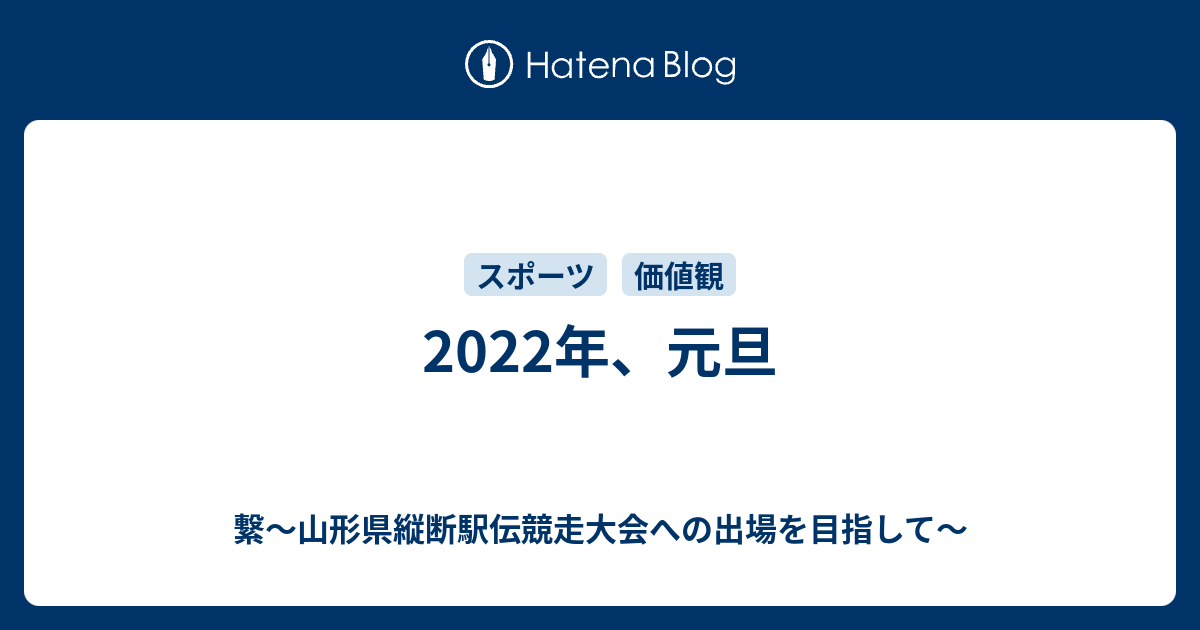 Hatena Blog

スポーツ 価値観

2022年、元旦

繋〜山形県縦断駅伝競走大会への出場を目指して〜